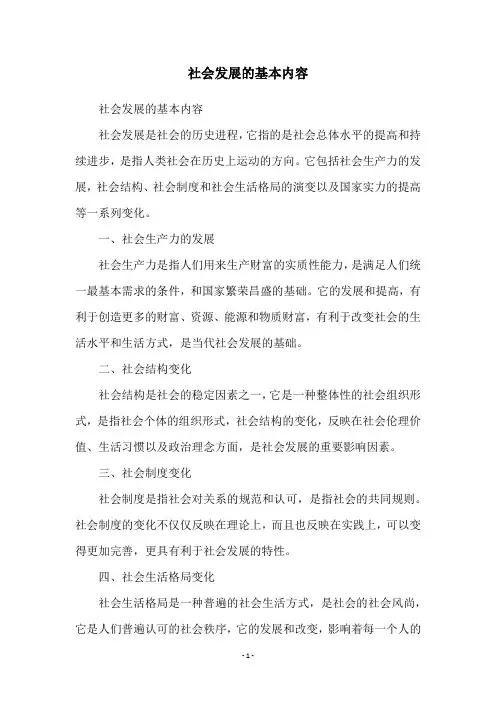 社会发展的基本内容

社会发展的基本内容

社会发展是社会的历史进程，它指的是社会总体水平的提高和持续进步，是指人类社会在历史上运动的方向。它包括社会生产力的发展，社会结构、社会制度和社会生活格局的演变以及国家实力的提高等一系列变化。

一、社会生产力的发展

社会生产力是指人们用来生产财富的实质性能力，是满足人们统一最基本需求的条件，和国家繁荣昌盛的基础。它的发展和提高，有利于创造更多的财富、资源、能源和物质财富，有利于改变社会的生活水平和生活方式，是当代社会发展的基础。

二、社会结构变化

社会结构是社会的稳定因素之一，它是一种整体性的社会组织形式，是指社会个体的组织形式，社会结构的变化，反映在社会伦理价值、生活习惯以及政治理念方面，是社会发展的重要影响因素。

三、社会制度变化

社会制度是指社会对关系的规范和认可，是指社会的共同规则。社会制度的变化不仅仅反映在理论上，而且也反映在实践上，可以变得更加完善，更具有利于社会发展的特性。

四、社会生活格局变化

社会生活格局是一种普遍的社会生活方式，是社会的社会风尚，它是人们普遍认可的社会秩序，它的发展和改变，影响着每一个人的

- 1 -